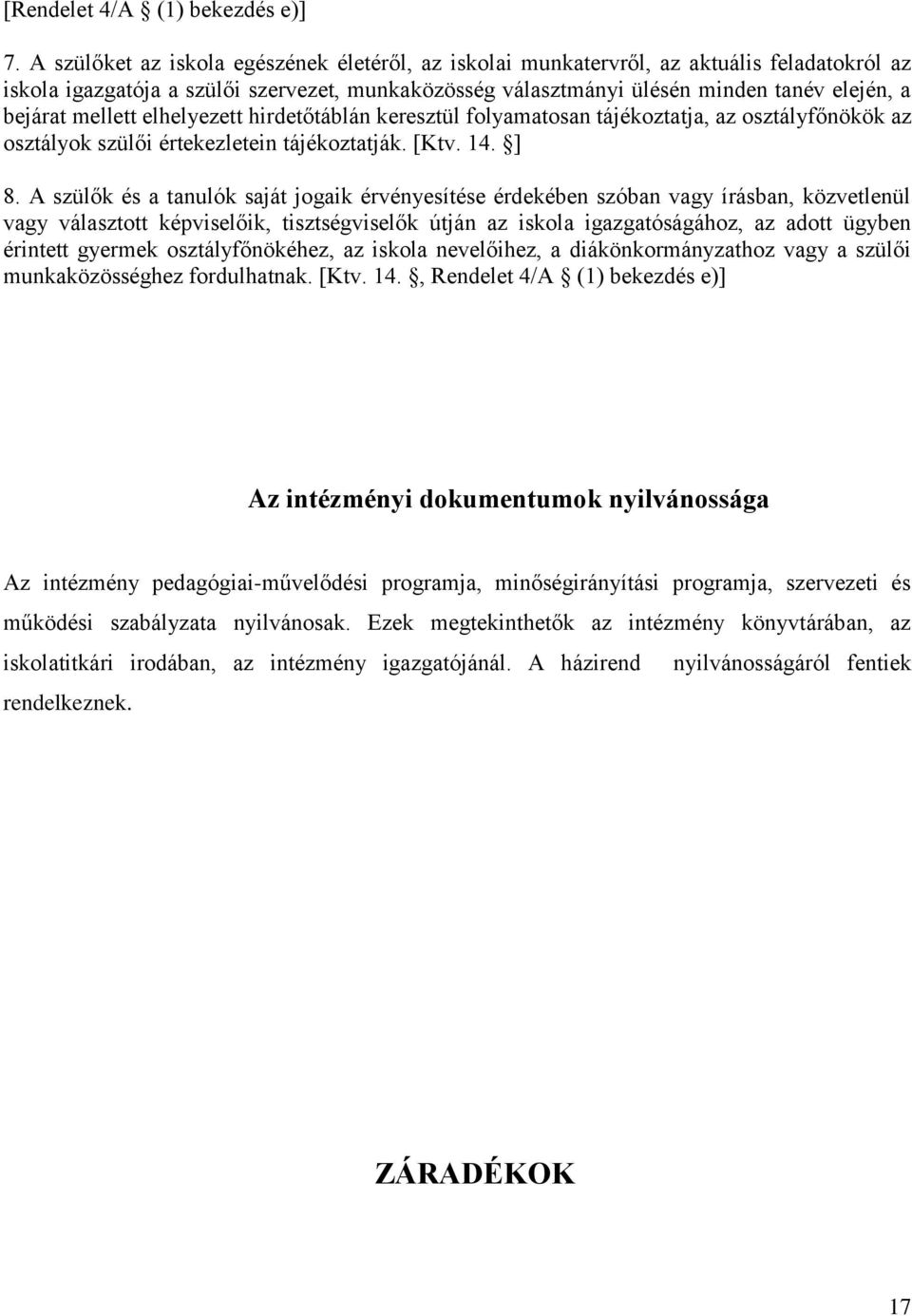 [Rendelet 4/A § (1) bekezdés e)]

7. A szülőket az iskola egészének életéről, az iskolai munkatervről, az aktuális feladatokról az iskola igazgatója a szülői szervezet, munkaközösség választmányi ülésén minden tanév elején, a bejárat mellett elhelyezett hirdetőtáblán keresztül folyamatosan tájékoztatja, az osztályfőnökök az osztályok szülői értekezletein tájékoztatják. [Ktv. 14. §]

8. A szülők és a tanulók saját jogaik érvényesítése érdekében szóban vagy írásban, közvetlenül vagy választott képviselőik, tisztségviselők útján az iskola igazgatóságához, az adott ügyben érintett gyermek osztályfőnökéhez, az iskola nevelőihez, a diákönkormányzathoz vagy a szülői munkaközösséghez fordulhatnak. [Ktv. 14. §, Rendelet 4/A § (1) bekezdés e)]

Az intézményi dokumentumok nyilvánossága

Az intézmény pedagógiai-művelődési programja, minőségirányítási programja, szervezeti és működési szabályzata nyilvánosak. Ezek megtekinthetők az intézmény könyvtárában, az iskolatitkári irodában, az intézmény igazgatójánál. A házirend nyilvánosságáról fentiek rendelkeznek.

ZÁRADÉKOK

17